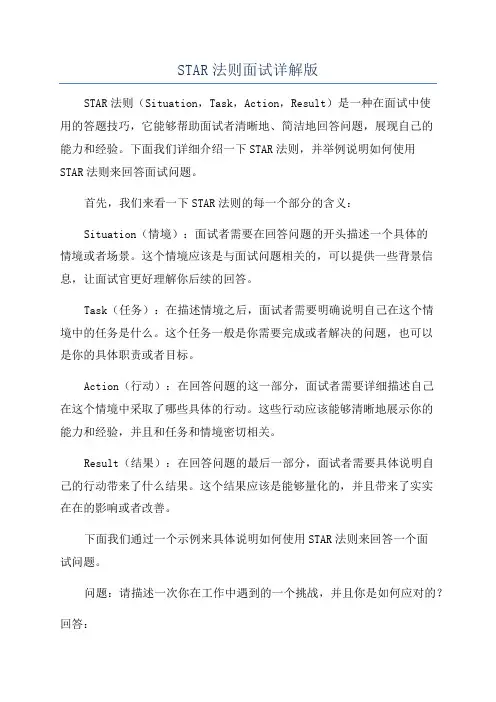 STAR 法则面试详解版

STAR 法则（Situation，Task，Action，Result）是一种在面试中使用的答题技巧，它能够帮助面试者清晰地、简洁地回答问题，展现自己的能力和经验。下面我们详细介绍一下 STAR 法则，并举例说明如何使用 STAR 法则来回答面试问题。

首先，我们来看一下 STAR 法则的每一个部分的含义：

Situation（情境）：面试者需要在回答问题的开头描述一个具体的情境或者场景。这个情境应该是与面试问题相关的，可以提供一些背景信息，让面试官更好理解你后续的回答。

Task（任务）：在描述情境之后，面试者需要明确说明自己在这个情境中的任务是什么。这个任务一般是你需要完成或者解决的问题，也可以是你的具体职责或者目标。

Action（行动）：在回答问题的这一部分，面试者需要详细描述自己在这个情境中采取了哪些具体的行动。这些行动应该能够清晰地展示你的能力和经验，并且和任务和情境密切相关。

Result（结果）：在回答问题的最后一部分，面试者需要具体说明自己的行动带来了什么结果。这个结果应该是能够量化的，并且带来了实实在在的影响或者改善。

下面我们通过一个示例来具体说明如何使用 STAR 法则来回答一个面试问题。

问题：请描述一次你在工作中遇到的一个挑战，并且你是如何应对的？

回答：